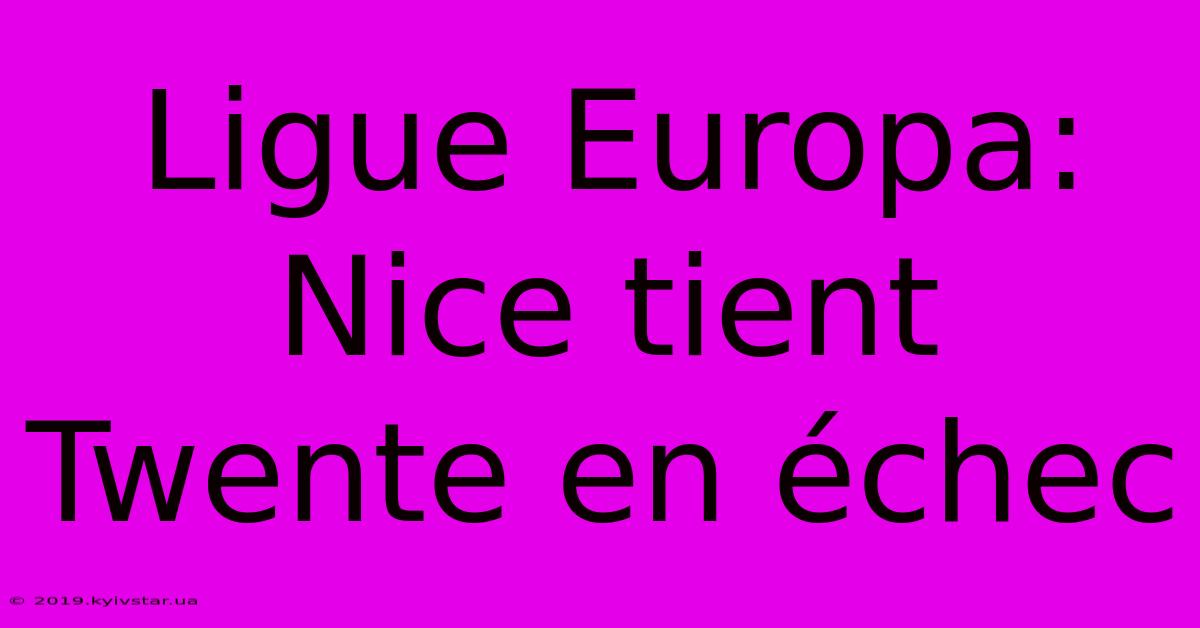 Ligue Europa: Nice tient Twente en échec

© 2019.kyivstar.ua